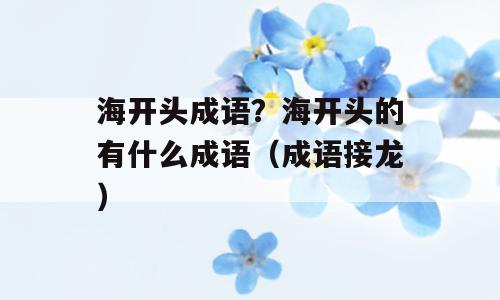 海开头成语？海开头的有什么成语（成语接龙）